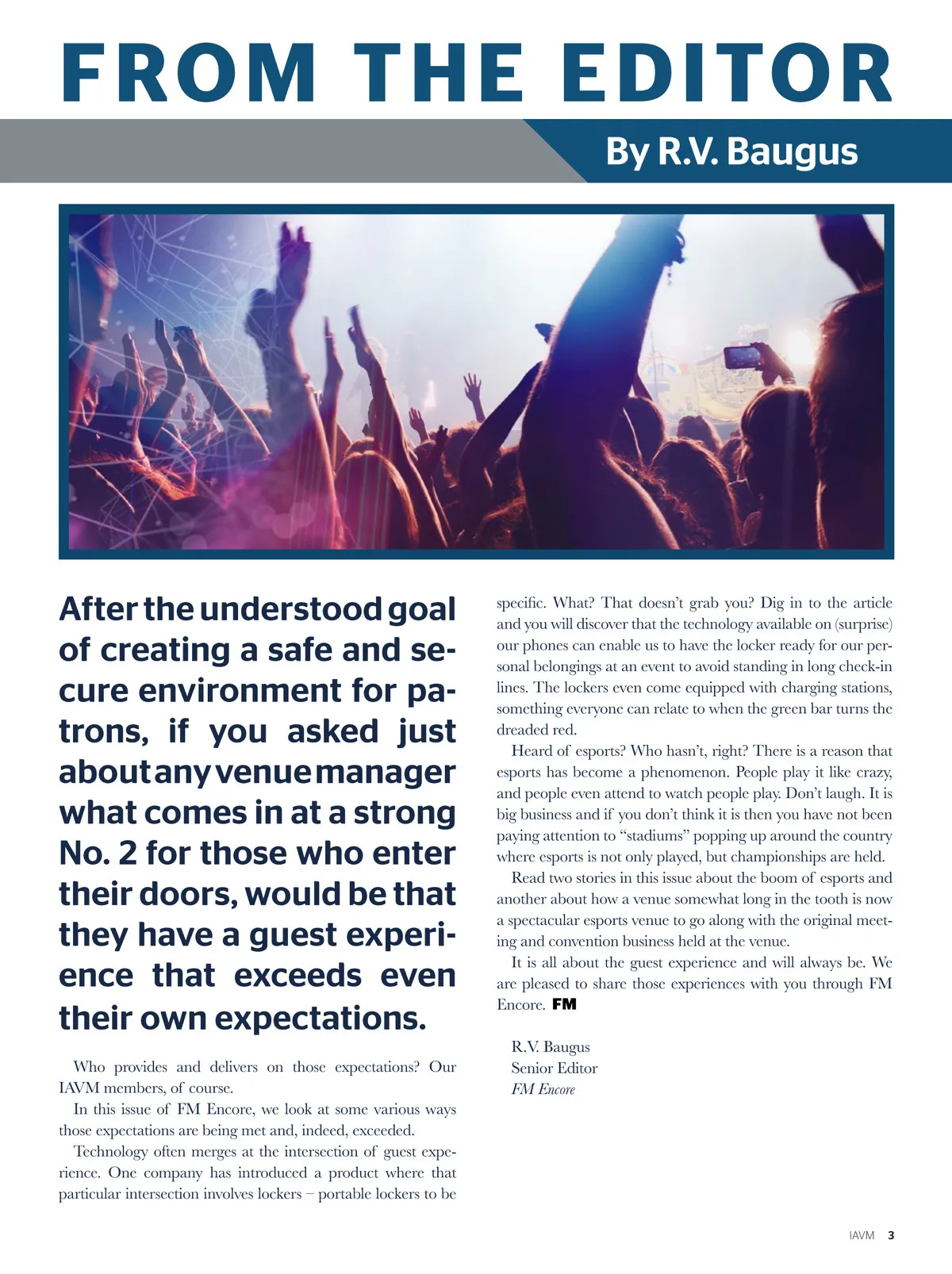 FROM THE EDITOR

By R.V. Baugus

After the understood goal of creating a safe and secure environment for patrons, if you asked just about any venue manager what comes in at a strong No. 2 for those who enter their doors, would be that they have a guest experience that exceeds even their own expectations.

Who provides and delivers on those expectations? Our IAVM members, of course.

In this issue of FM Encore, we look at some various ways those expectations are being met and, indeed, exceeded.

Technology often merges at the intersection of guest experience. One company has introduced a product where that particular intersection involves lockers – portable lockers to be specific. What? That doesn't grab you? Dig in to the article and you will discover that the technology available on (surprise) our phones can enable us to have the locker ready for our personal belongings at an event to avoid standing in long check-in lines. The lockers even come equipped with charging stations, something everyone can relate to when the green bar turns the dreaded red.

Heard of esports? Who hasn't, right? There is a reason that esports has become a phenomenon. People play it like crazy, and people even attend to watch people play. Don't laugh. It is big business and if you don't think it is then you have not been paying attention to "stadiums" popping up around the country where esports is not only played, but championships are held.

Read two stories in this issue about the boom of esports and another about how a venue somewhat long in the tooth is now a spectacular esports venue to go along with the original meeting and convention business held at the venue.

It is all about the guest experience and will always be. We are pleased to share those experiences with you through FM Encore. FM

R.V. Baugus
Senior Editor
FM Encore

IAVM 3